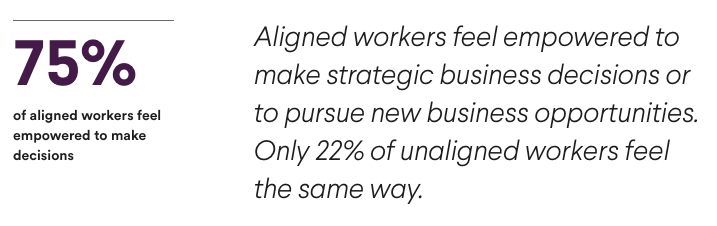 75%

of aligned workers feel empowered to make decisions

Aligned workers feel empowered to make strategic business decisions or to pursue new business opportunities. Only 22% of unaligned workers feel the same way.